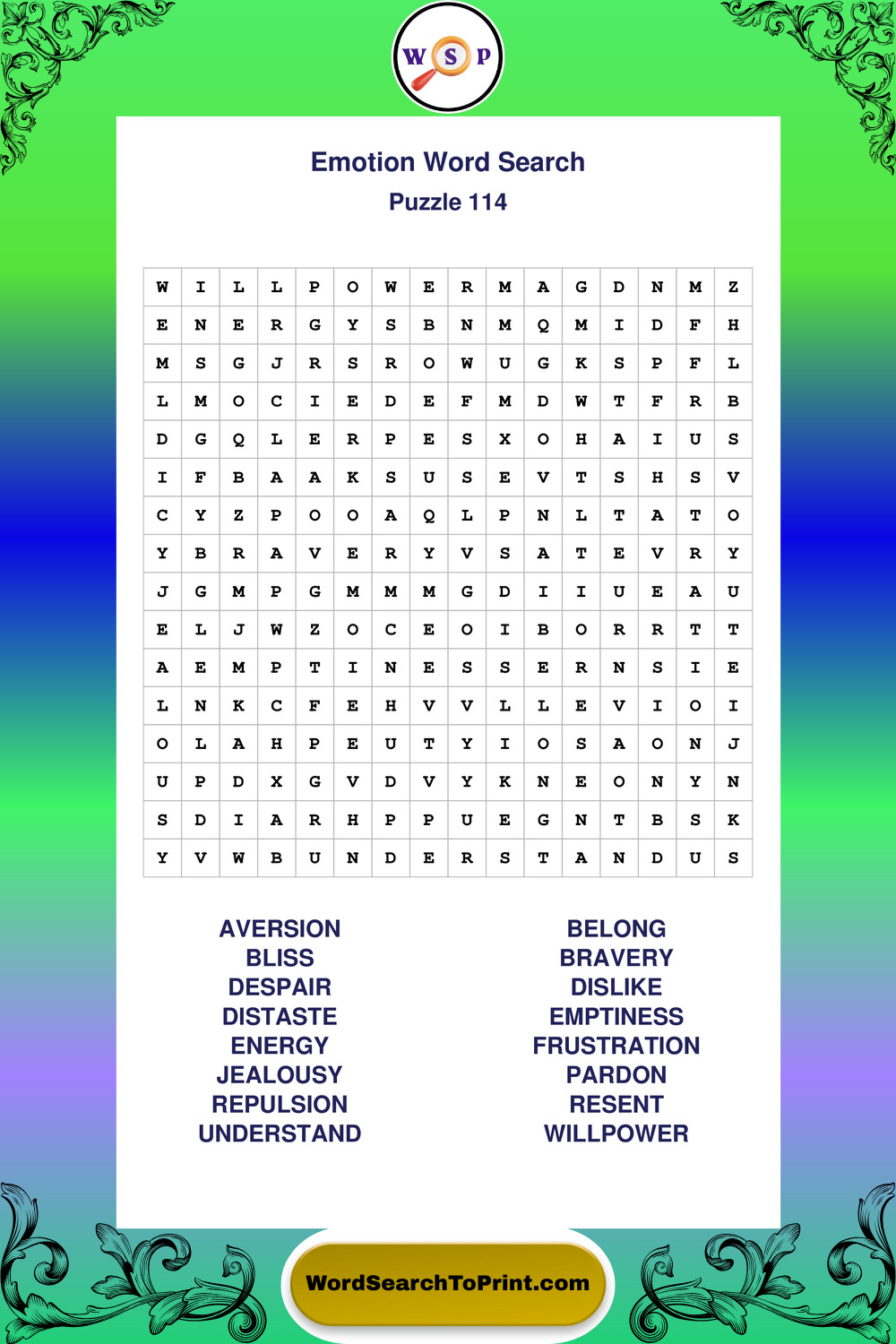 W S P

Emotion Word Search

Puzzle 114

| W | I | L | L | P | O | W | E | R | M | A | G | D | N | M | Z |
|---|---|---|---|---|---|---|---|---|---|---|---|---|---|---|---|
| E | N | E | R | G | Y | S | B | N | M | Q | M | I | D | F | H |
| M | S | G | J | R | S | R | O | W | U | G | K | S | P | F | L |
| L | M | O | C | I | E | D | E | F | M | D | W | T | F | R | B |
| D | G | Q | L | E | R | P | E | S | X | O | H | A | I | U | S |
| I | F | B | A | A | K | S | U | S | E | V | T | S | H | S | V |
| C | Y | Z | P | O | O | A | Q | L | P | N | L | T | A | T | O |
| Y | B | R | A | V | E | R | Y | V | S | A | T | E | V | R | Y |
| J | G | M | P | G | M | M | M | G | D | I | I | U | E | A | U |
| E | L | J | W | Z | O | C | E | O | I | B | O | R | R | T | T |
| A | E | M | P | T | I | N | E | S | S | E | R | N | S | I | E |
| L | N | K | C | F | E | H | V | V | L | L | E | V | I | O | I |
| O | L | A | H | P | E | U | T | Y | I | O | S | A | O | N | J |
| U | P | D | X | G | V | D | V | Y | K | N | E | O | N | Y | N |
| S | D | I | A | R | H | P | P | U | E | G | N | T | B | S | K |
| Y | V | W | B | U | N | D | E | R | S | T | A | N | D | U | S |

AVERSION
BLISS
DESPAIR
DISTASTE
ENERGY
JEALOUSY
REPULSION
UNDERSTAND

BELONG
BRAVERY
DISLIKE
EMPTINESS
FRUSTRATION
PARDON
RESENT
WILLPOWER

WordSearchToPrint.com